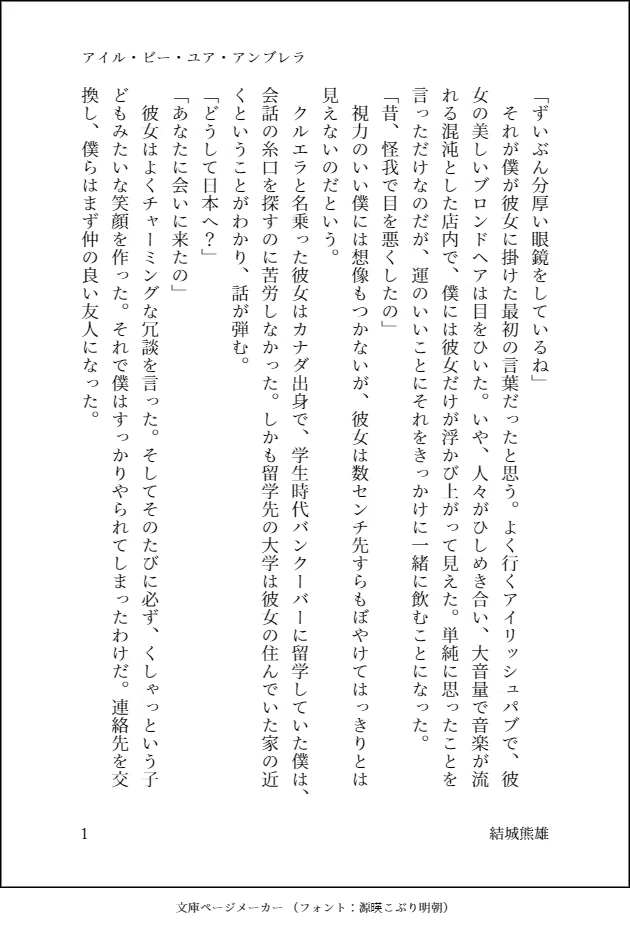 アイル・ビー・ユア・アンブレラ

「ずいぶん分厚い眼鏡をしているね」

それが僕が彼女に掛けた最初の言葉だったと思う。よく行くアイリッシュパブで、彼女の美しいブロンドヘアは目をひいた。いや、人々がひしめき合い、大音量で音楽が流れる混沌とした店内で、僕には彼女だけが浮かび上がって見えた。単純に思ったことを言っただけなのだが、運のいいことにそれをきっかけに一緒に飲むことになった。

「昔、怪我で目を悪くしたの」

視力のいい僕には想像もつかないが、彼女は数センチ先すらもぼやけてはっきりとは見えないのだという。

クルエラと名乗った彼女はカナダ出身で、学生時代バンクーバーに留学していた僕は、会話の糸口を探すのに苦労しなかった。しかも留学先の大学は彼女の住んでいた家の近くということがわかり、話が弾む。

「どうして日本へ？」

「あなたに会いに来たの」

彼女はよくチャーミングな冗談を言った。そしてそのたびに必ず、くしゃっという子どもみたいな笑顔を作った。それで僕はすっかりやられてしまったわけだ。連絡先を交換し、僕らはまず仲の良い友人になった。

1

結城熊雄

文庫ページメーカー（フォント：源暎こぶり明朝）